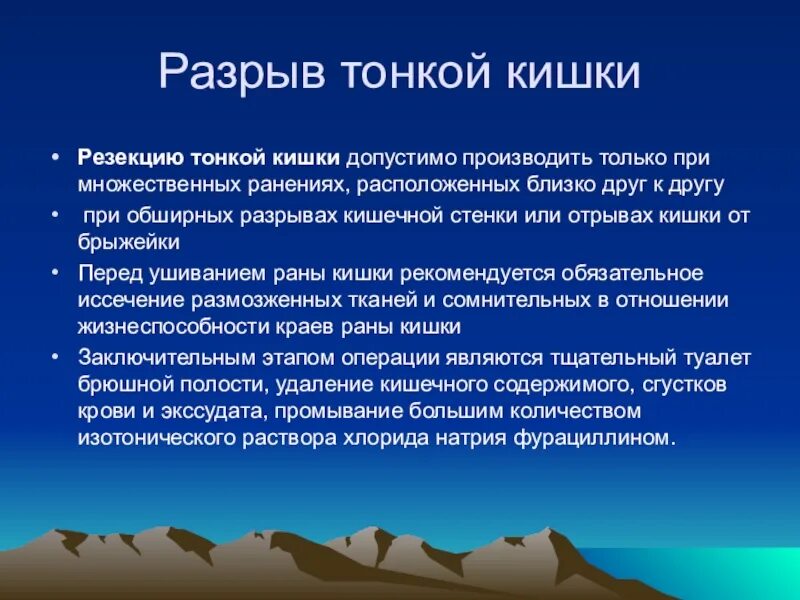 Разрыв тонкой кишки

• Резекцию тонкой кишки допустимо производить только при множественных ранениях, расположенных близко друг к другу
• при обширных разрывах кишечной стенки или отрывах кишки от брыжейки
• Перед ушиванием раны кишки рекомендуется обязательное иссечение размозженных тканей и сомнительных в отношении жизнеспособности краев раны кишки
• Заключительным этапом операции являются тщательный туалет брюшной полости, удаление кишечного содержимого, сгустков крови и экссудата, промывание большим количеством изотонического раствора хлорида натрия фурациллином.